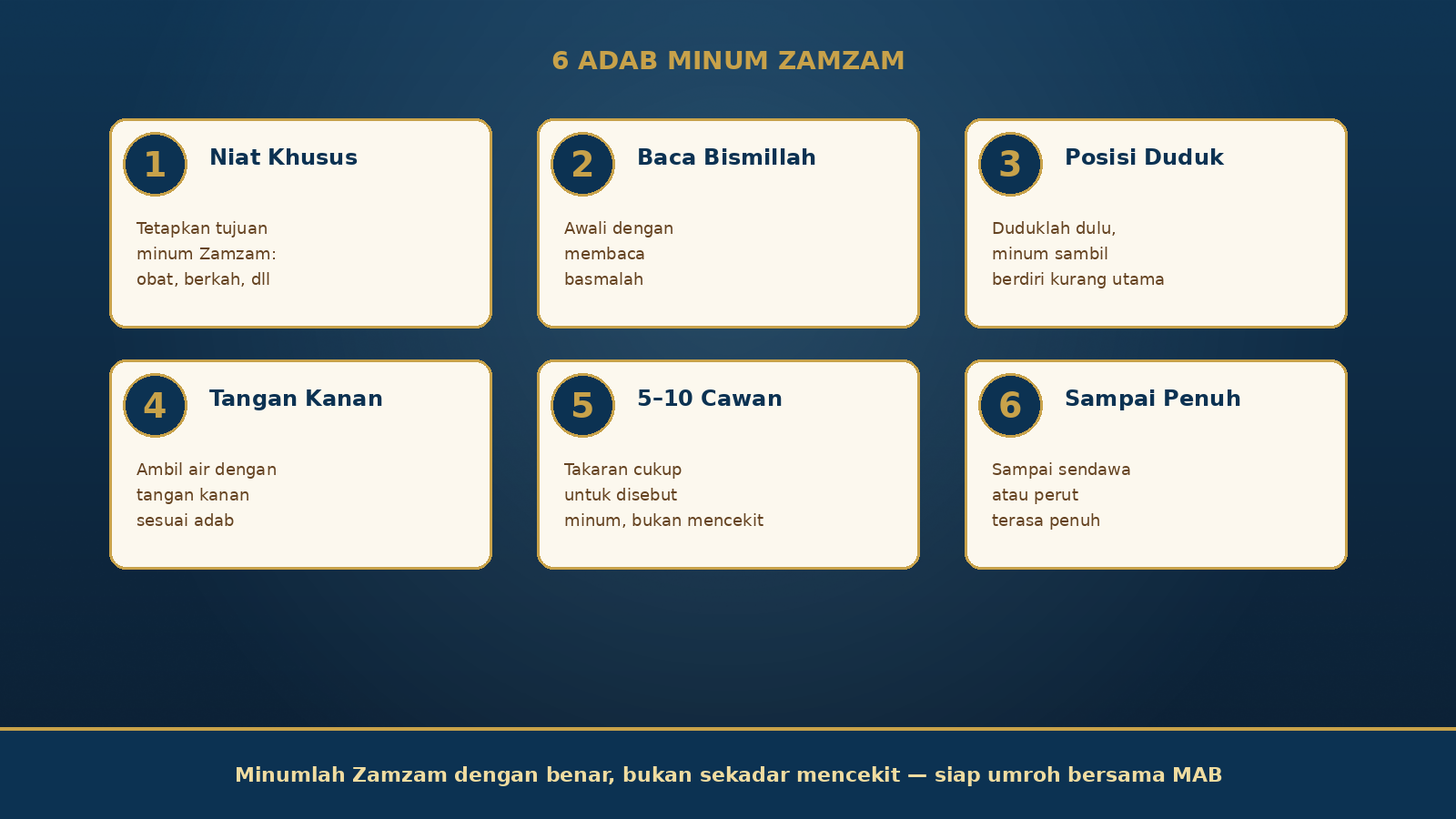 6 ADAB MINUM ZAMZAM

1 Niat Khusus

Tetapkan tujuan minum Zamzam: obat, berkah, dll

2 Baca Bismillah

Awali dengan membaca basmalah

3 Posisi Duduk

Duduklah dulu, minum sambil berdiri kurang utama

4 Tangan Kanan

Ambil air dengan tangan kanan sesuai adab

5 5–10 Cawan

Takaran cukup untuk disebut minum, bukan mencekit

6 Sampai Penuh

Sampai sendawa atau perut terasa penuh

Minumlah Zamzam dengan benar, bukan sekadar mencekit — siap umroh bersama MAB